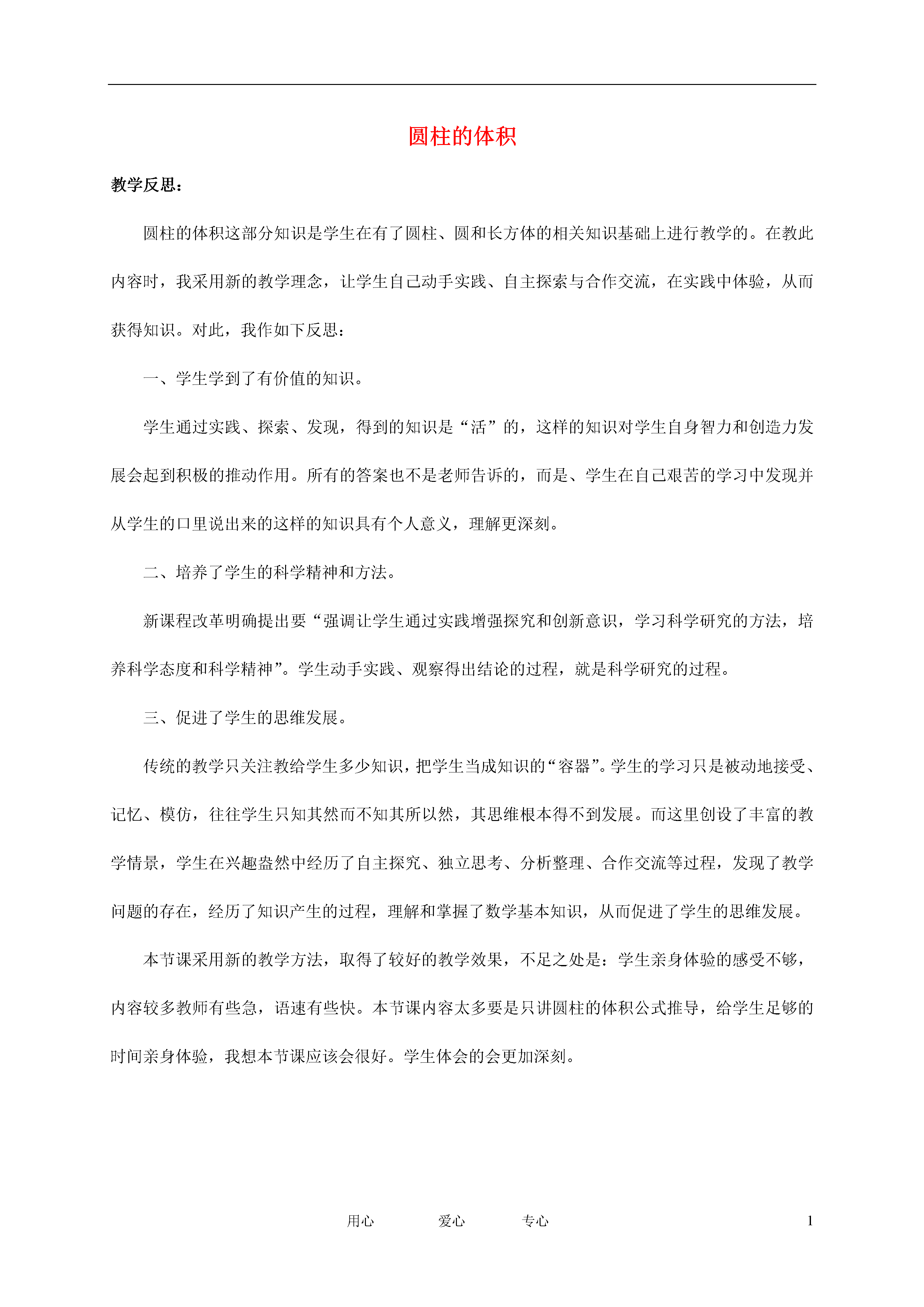 圆柱的体积

教学反思：

圆柱的体积这部分知识是学生在有了圆柱、圆和长方体的相关知识基础上进行教学的。在教此内容时，我采用新的教学理念，让学生自己动手实践、自主探索与合作交流，在实践中体验，从而获得知识。对此，我作如下反思：

一、学生学到了有价值的知识。

学生通过实践、探索、发现，得到的知识是“活”的，这样的知识对学生自身智力和创造力发展会起到积极的推动作用。所有的答案也不是老师告诉的，而是、学生在自己艰苦的学习中发现并从学生的口里说出来的这样的知识具有个人意义，理解更深刻。

二、培养了学生的科学精神和方法。

新课程改革明确提出要“强调让学生通过实践增强探究和创新意识，学习科学研究的方法，培养科学态度和科学精神”。学生动手实践、观察得出结论的过程，就是科学研究的过程。

三、促进了学生的思维发展。

传统的教学只关注教给学生多少知识，把学生当成知识的“容器”。学生的学习只是被动地接受、记忆、模仿，往往学生只知其然而不知其所以然，其思维根本得不到发展。而这里创设了丰富的教学情景，学生在兴趣盎然中经历了自主探究、独立思考、分析整理、合作交流等过程，发现了教学问题的存在，经历了知识产生的过程，理解和掌握了数学基本知识，从而促进了学生的思维发展。

本节课采用新的教学方法，取得了较好的教学效果，不足之处是：学生亲身体验的感受不够，内容较多教师有些急，语速有些快。本节课内容太多要是只讲圆柱的体积公式推导，给学生足够的时间亲身体验，我想本节课应该会很好。学生体会的会更加深刻。

用心　　爱心　　专心　　1